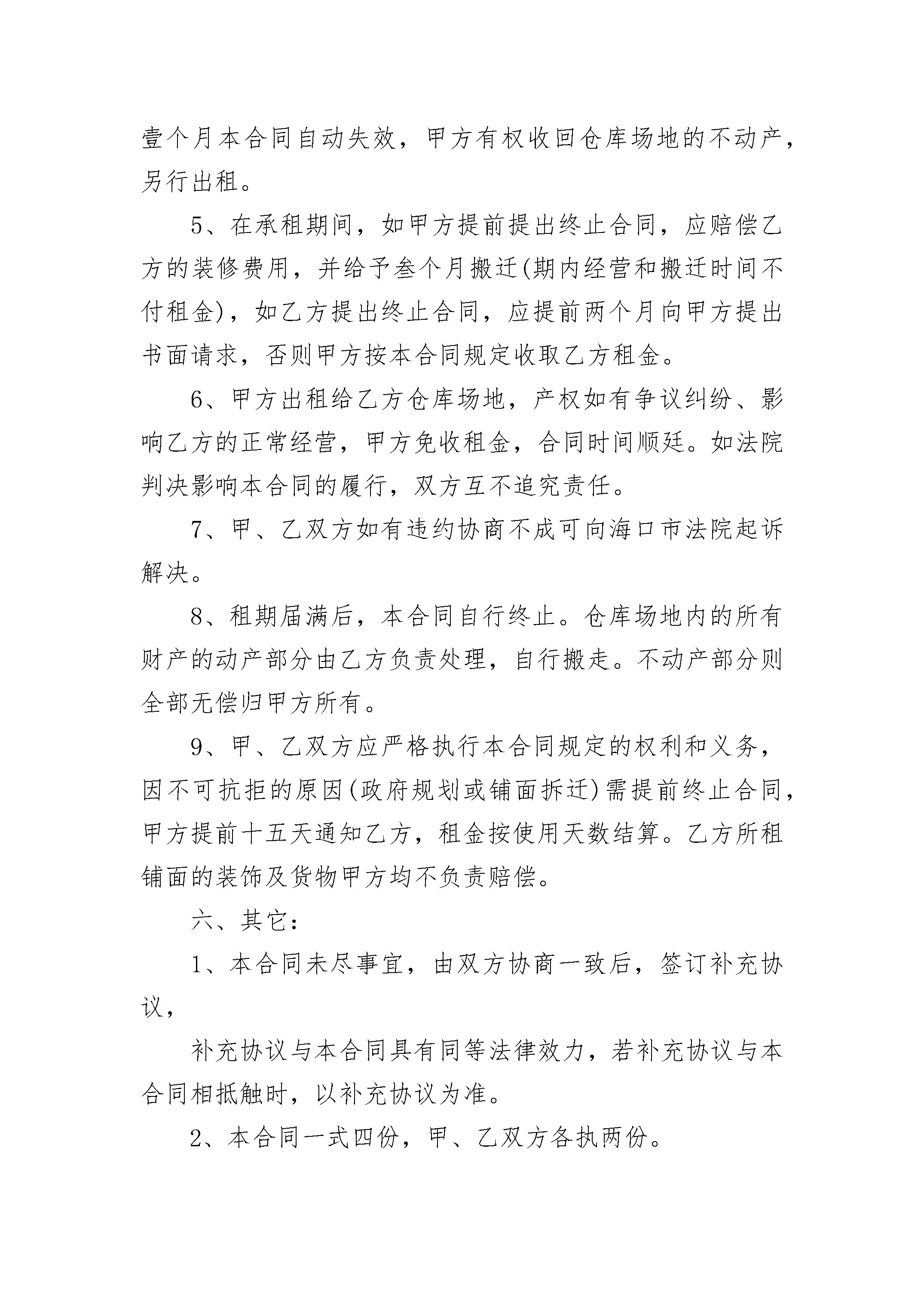 壹个月本合同自动失效，甲方有权收回仓库场地的不动产，另行出租。

5、在承租期间，如甲方提前提出终止合同，应赔偿乙方的装修费用，并给予叁个月搬迁(期内经营和搬迁时间不付租金)，如乙方提出终止合同，应提前两个月向甲方提出书面请求，否则甲方按本合同规定收取乙方租金。

6、甲方出租给乙方仓库场地，产权如有争议纠纷、影响乙方的正常经营，甲方免收租金，合同时间顺延。如法院判决影响本合同的履行，双方互不追究责任。

7、甲、乙双方如有违约协商不成可向海口市法院起诉解决。

8、租期届满后，本合同自行终止。仓库场地内的所有财产的动产部分由乙方负责处理，自行搬走。不动产部分则全部无偿归甲方所有。

9、甲、乙双方应严格执行本合同规定的权利和义务，因不可抗拒的原因(政府规划或铺面拆迁)需提前终止合同，甲方提前十五天通知乙方，租金按使用天数结算。乙方所租铺面的装饰及货物甲方均不负责赔偿。

六、其它：

1、本合同未尽事宜，由双方协商一致后，签订补充协议，

补充协议与本合同具有同等法律效力，若补充协议与本合同相抵触时，以补充协议为准。

2、本合同一式四份，甲、乙双方各执两份。